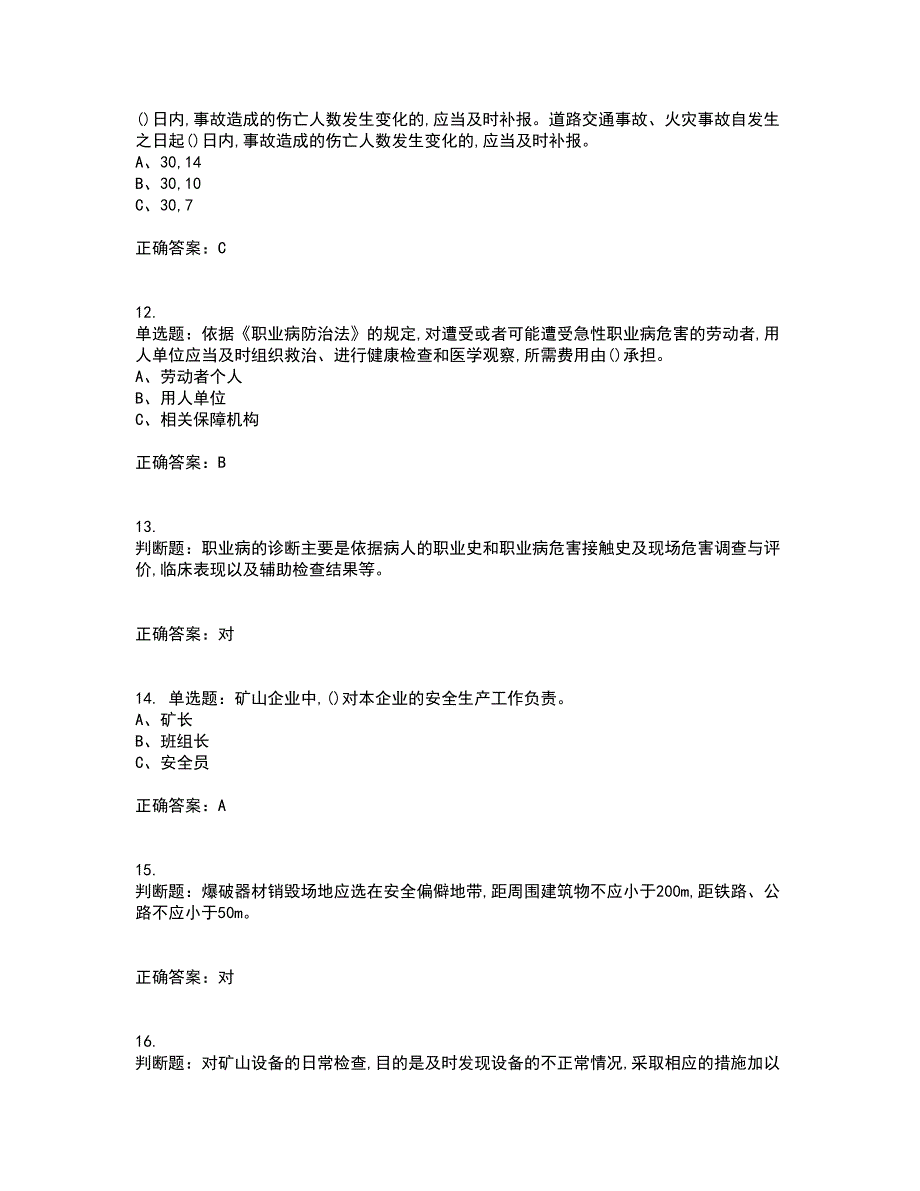 ()日内,事故造成的伤亡人数发生变化的,应当及时补报。道路交通事故、火灾事故自发生之日起()日内,事故造成的伤亡人数发生变化的,应当及时补报。
A、30,14
B、30,10
C、30,7

正确答案：C

12.
单选题：依据《职业病防治法》的规定,对遭受或者可能遭受急性职业病危害的劳动者,用人单位应当及时组织救治、进行健康检查和医学观察,所需费用由()承担。
A、劳动者个人
B、用人单位
C、相关保障机构

正确答案：B

13.
判断题：职业病的诊断主要是依据病人的职业史和职业病危害接触史及现场危害调查与评价,临床表现以及辅助检查结果等。

正确答案：对

14. 单选题：矿山企业中,()对本企业的安全生产工作负责。
A、矿长
B、班组长
C、安全员

正确答案：A

15.
判断题：爆破器材销毁场地应选在安全偏僻地带,距周围建筑物不应小于200m,距铁路、公路不应小于50m。

正确答案：对

16.
判断题：对矿山设备的日常检查,目的是及时发现设备的不正常情况,采取相应的措施加以